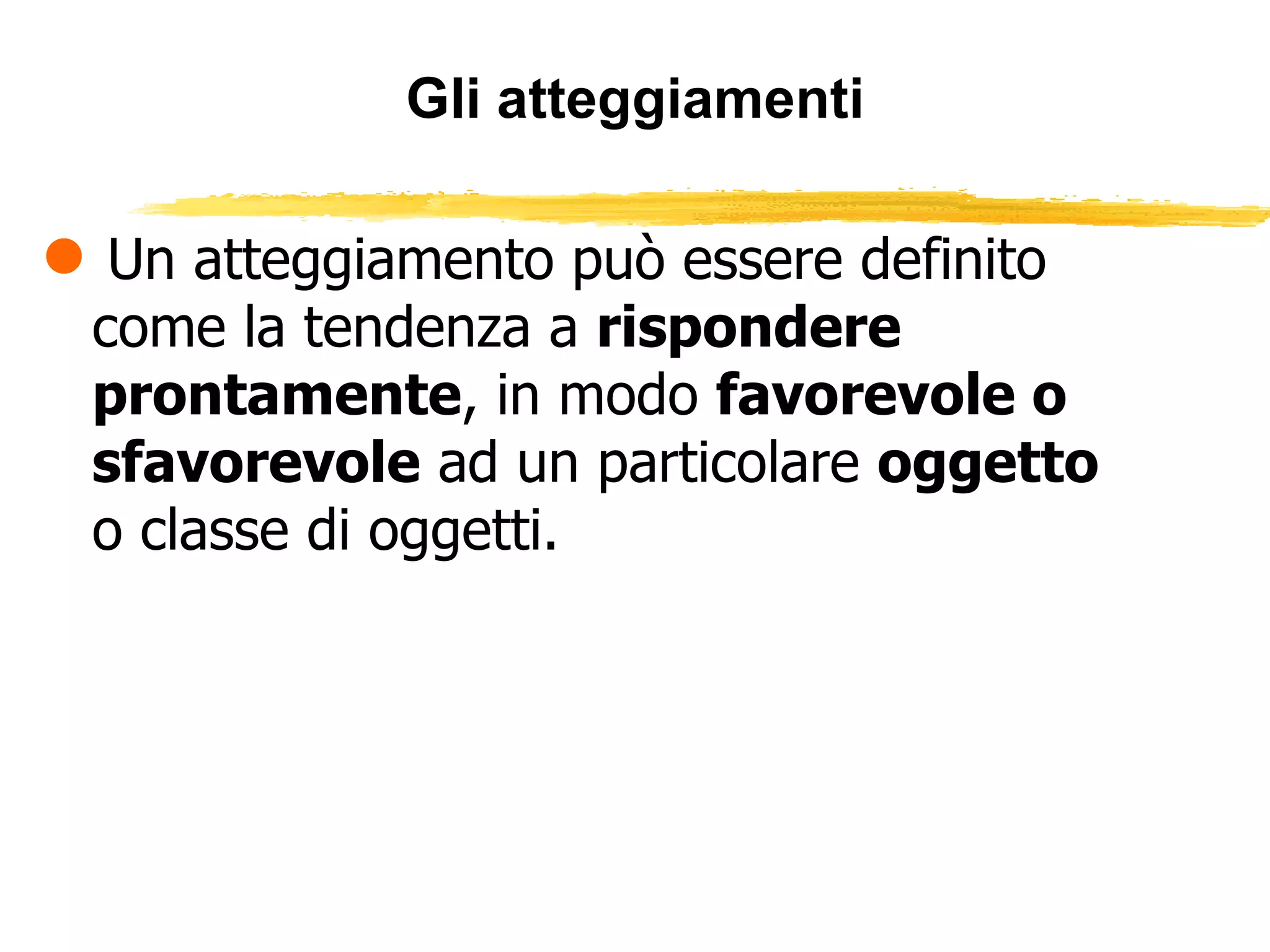 Gli atteggiamenti

• Un atteggiamento può essere definito come la tendenza a rispondere prontamente, in modo favorevole o sfavorevole ad un particolare oggetto o classe di oggetti.